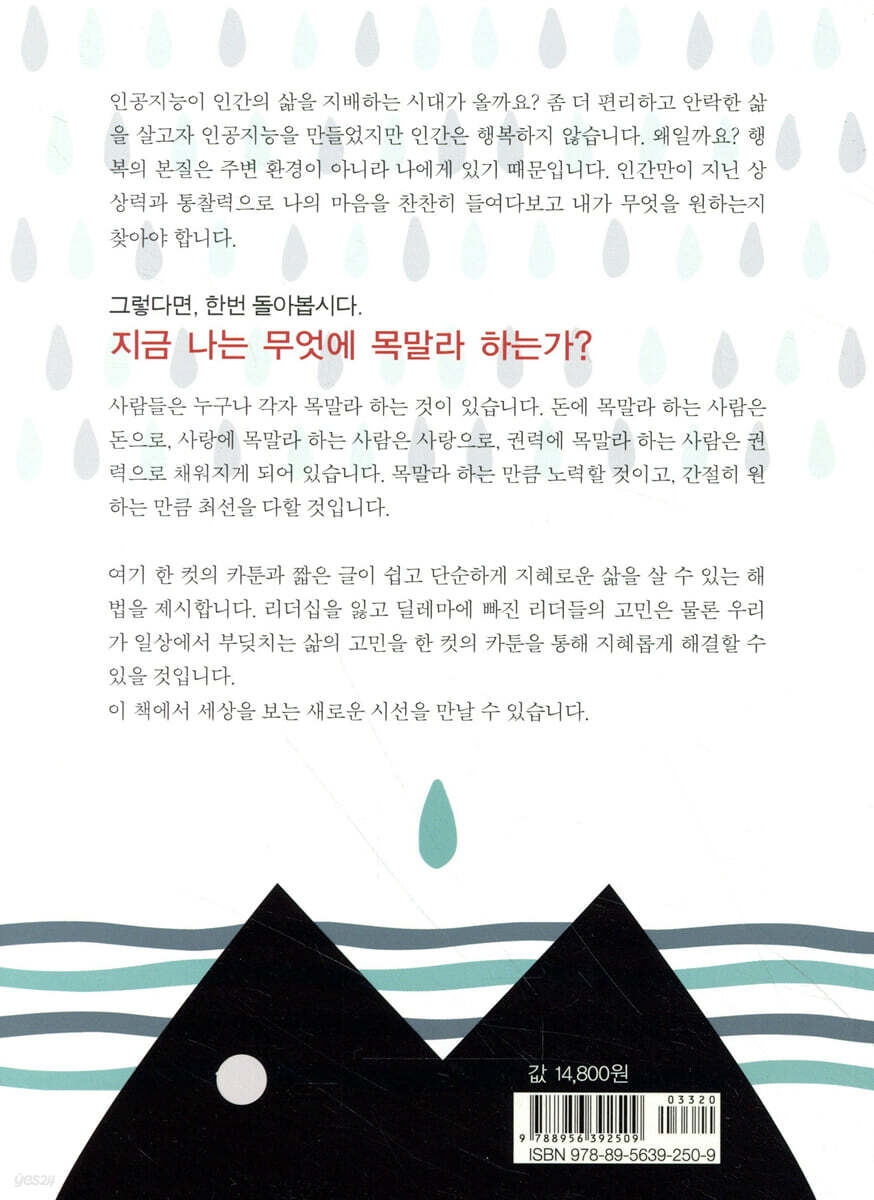 인공지능이 인간의 삶을 지배하는 시대가 올까요? 좀 더 편리하고 안락한 삶을 살고자 인공지능을 만들었지만 인간은 행복하지 않습니다. 왜일까요? 행복의 본질은 주변 환경이 아니라 나에게 있기 때문입니다. 인간만이 지닌 상상력과 통찰력으로 나의 마음을 찬찬히 들여다보고 내가 무엇을 원하는지 찾아야 합니다.

그렇다면, 한번 돌아봅시다.

지금 나는 무엇에 목말라 하는가?

사람들은 누구나 각자 목말라 하는 것이 있습니다. 돈에 목말라 하는 사람은 돈으로, 사랑에 목말라 하는 사람은 사랑으로, 권력에 목말라 하는 사람은 권력으로 채워지게 되어 있습니다. 목말라 하는 만큼 노력할 것이고, 간절히 원하는 만큼 최선을 다할 것입니다.

여기 한 컷의 카툰과 짧은 글이 쉽고 단순하게 지혜로운 삶을 살 수 있는 해법을 제시합니다. 리더십을 잃고 딜레마에 빠진 리더들의 고민은 물론 우리가 일상에서 부딪치는 삶의 고민을 한 컷의 카툰을 통해 지혜롭게 해결할 수 있을 것입니다.
이 책에서 세상을 보는 새로운 시선을 만날 수 있습니다.

값 14,800원

03320

9 788956 392509

ISBN 978-89-5639-250-9

yes24